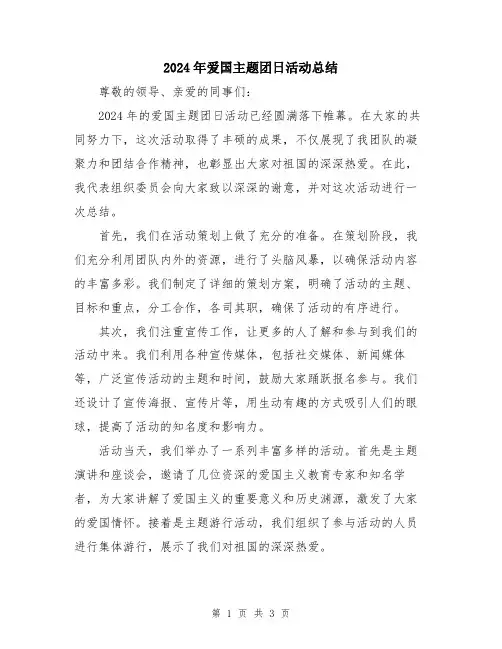 2024年爱国主题团日活动总结

尊敬的领导、亲爱的同事们:

2024年的爱国主题团日活动已经圆满落下帷幕。在大家的共同努力下，这次活动取得了丰硕的成果，不仅展现了我团队的凝聚力和团结合作精神，也彰显出大家对祖国的深深热爱。在此，我代表组织委员会向大家致以深深的谢意，并对这次活动进行一次总结。

首先，我们在活动策划上做了充分的准备。在策划阶段，我们充分利用团队内外的资源，进行了头脑风暴，以确保活动内容的丰富多彩。我们制定了详细的策划方案，明确了活动的主题、目标和重点，分工合作，各司其职，确保了活动的有序进行。

其次，我们注重宣传工作，让更多的人了解和参与到我们的活动中来。我们利用各种宣传媒体，包括社交媒体、新闻媒体等，广泛宣传活动的主题和时间，鼓励大家踊跃报名参与。我们还设计了宣传海报、宣传片等，用生动有趣的方式吸引人们的眼球，提高了活动的知名度和影响力。

活动当天，我们举办了一系列丰富多样的活动。首先是主题演讲和座谈会，邀请了几位资深的爱国主义教育专家和知名学者，为大家讲解了爱国主义的重要意义和历史渊源，激发了大家的爱国情怀。接着是主题游行活动，我们组织了参与活动的人员进行集体游行，展示了我们对祖国的深深热爱。

第 1 页 共 3 页